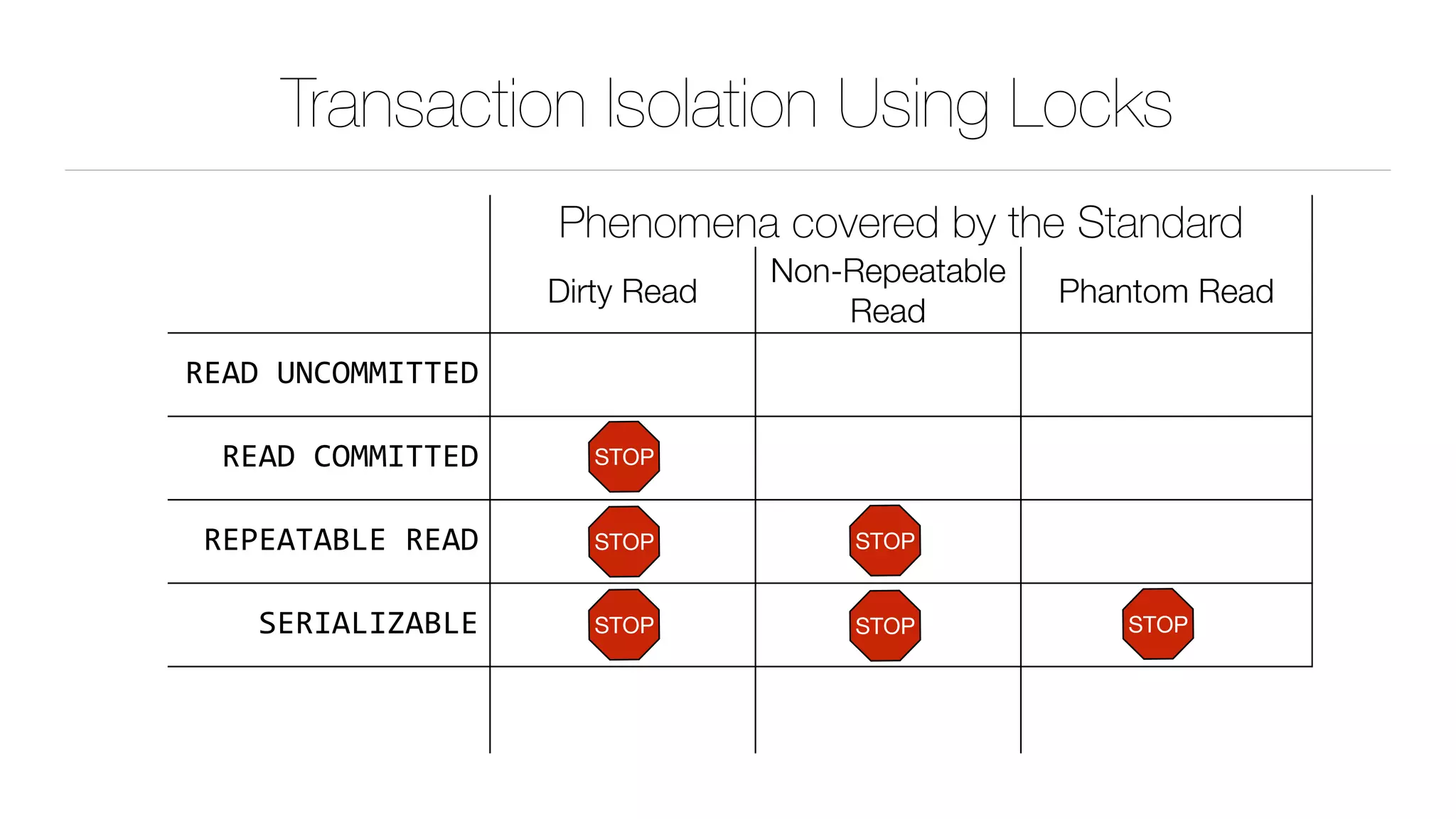 Transaction Isolation Using Locks

Phenomena covered by the Standard

| | Dirty Read | Non-Repeatable Read | Phantom Read |
|---|---|---|---|
| READ UNCOMMITTED | | | |
| READ COMMITTED | STOP | | |
| REPEATABLE READ | STOP | STOP | |
| SERIALIZABLE | STOP | STOP | STOP |